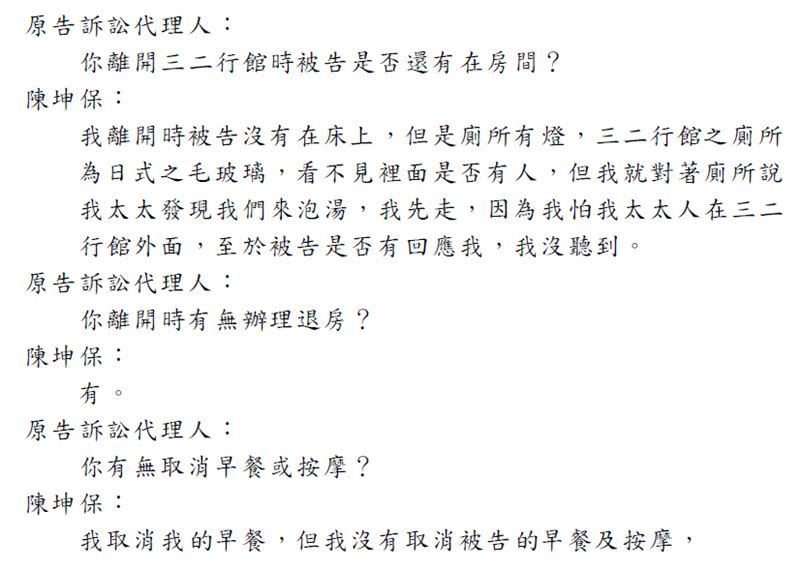 原告訴訟代理人：

你離開三二行館時被告是否還有在房間？

陳坤保：

我離開時被告沒有在床上，但是廁所有燈，三二行館之廁所為日式之毛玻璃，看不見裡面是否有人，但我就對著廁所說我太太發現我們來泡湯，我先走，因為我怕我太太人在三二行館外面，至於被告是否有回應我，我沒聽到。

原告訴訟代理人：

你離開時有無辦理退房？

陳坤保：

有。

原告訴訟代理人：

你有無取消早餐或按摩？

陳坤保：

我取消我的早餐，但我沒有取消被告的早餐及按摩，